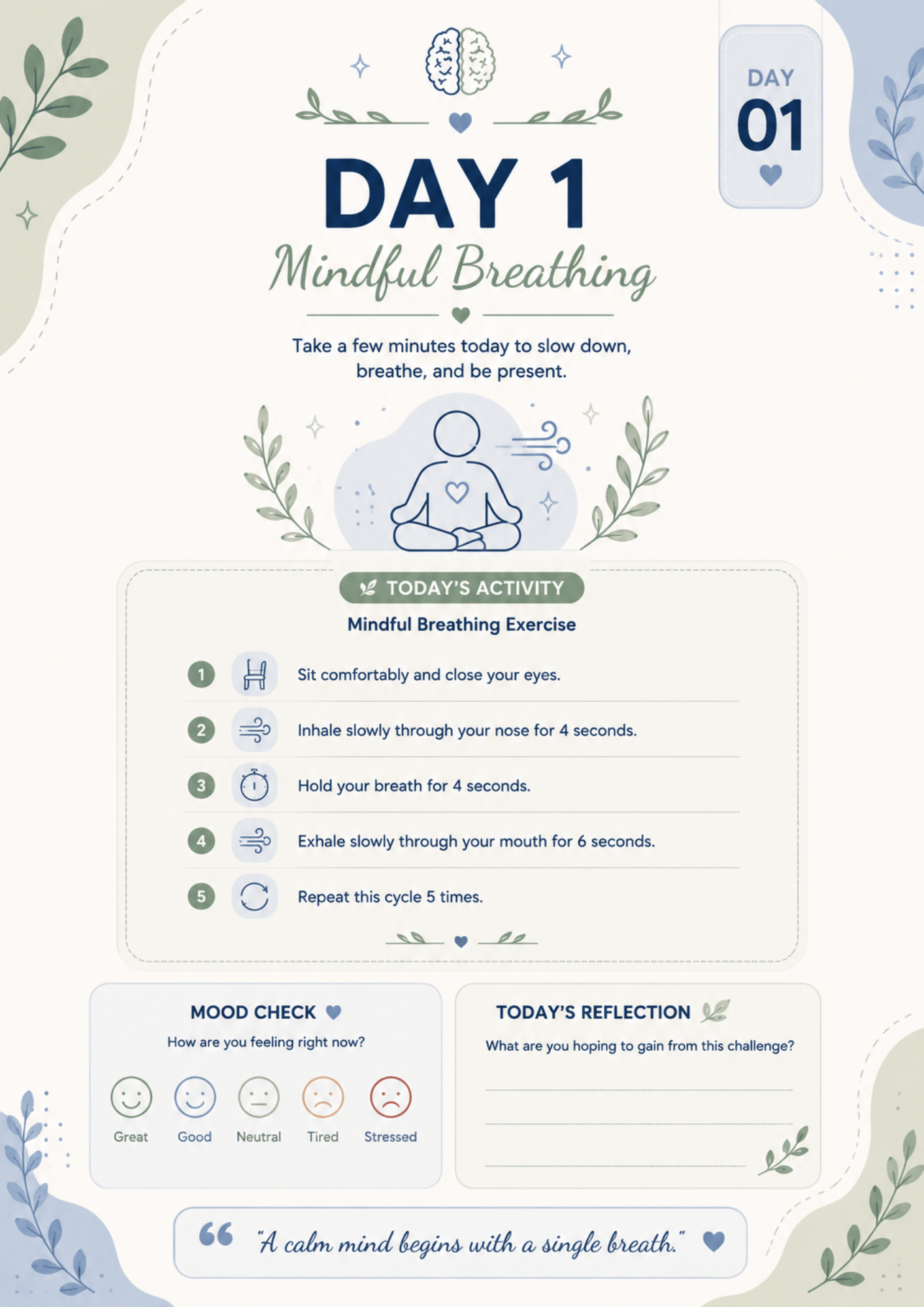 DAY
01

DAY 1
Mindful Breathing

Take a few minutes today to slow down, breathe, and be present.

TODAY'S ACTIVITY
Mindful Breathing Exercise

1 Sit comfortably and close your eyes.
2 Inhale slowly through your nose for 4 seconds.
3 Hold your breath for 4 seconds.
4 Exhale slowly through your mouth for 6 seconds.
5 Repeat this cycle 5 times.

MOOD CHECK
How are you feeling right now?
Great Good Neutral Tired Stressed

TODAY'S REFLECTION
What are you hoping to gain from this challenge?

"A calm mind begins with a single breath."